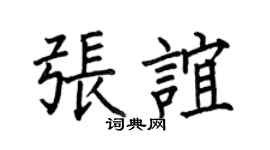 張誼
词典网